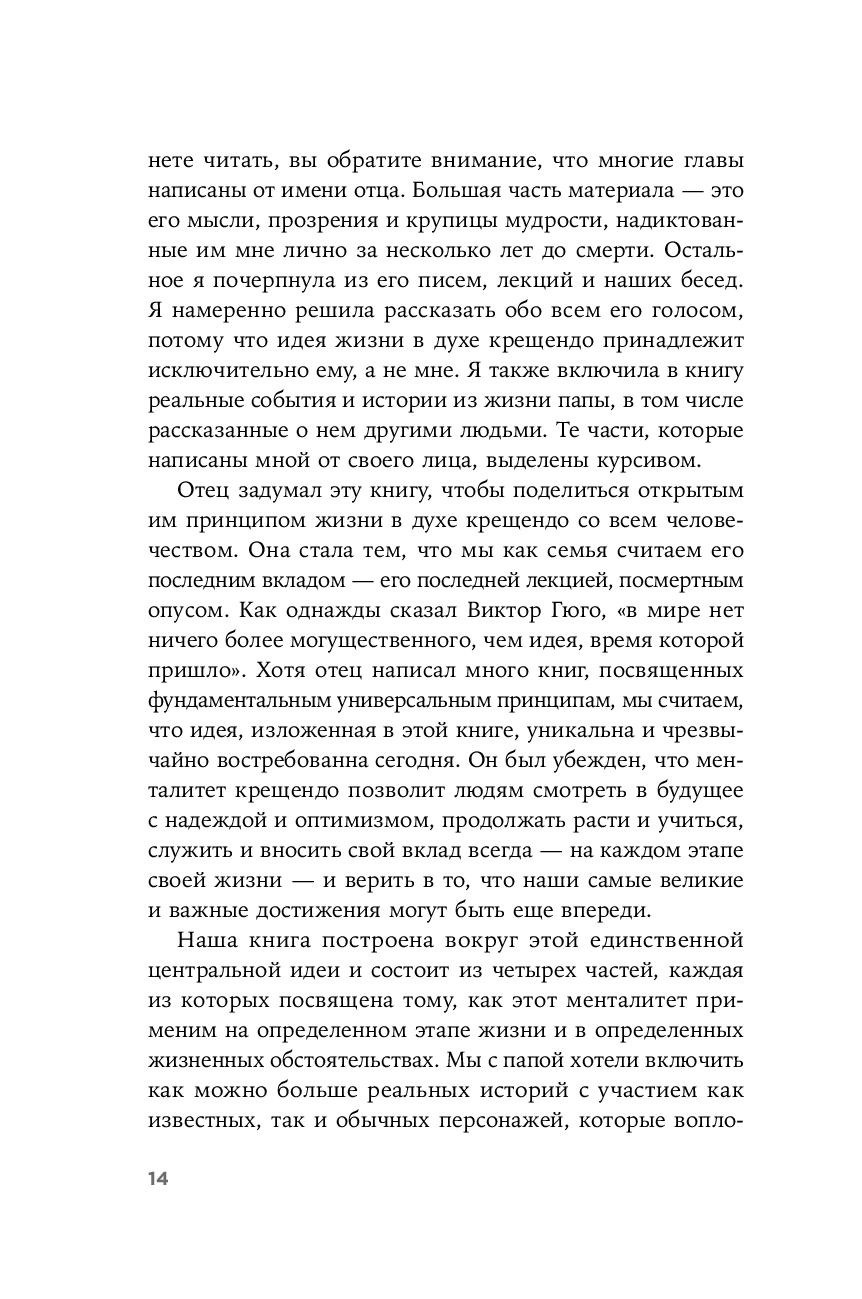 нете читать, вы обратите внимание, что многие главы написаны от имени отца. Большая часть материала — это его мысли, прозрения и крупицы мудрости, надиктованные им мне лично за несколько лет до смерти. Остальное я почерпнула из его писем, лекций и наших бесед. Я намеренно решила рассказать обо всем его голосом, потому что идея жизни в духе крещендо принадлежит исключительно ему, а не мне. Я также включила в книгу реальные события и истории из жизни папы, в том числе рассказанные о нем другими людьми. Те части, которые написаны мной от своего лица, выделены курсивом.

Отец задумал эту книгу, чтобы поделиться открытым им принципом жизни в духе крещендо со всем человечеством. Она стала тем, что мы как семья считаем его последним вкладом — его последней лекцией, посмертным опусом. Как однажды сказал Виктор Гюго, «в мире нет ничего более могущественного, чем идея, время которой пришло». Хотя отец написал много книг, посвященных фундаментальным универсальным принципам, мы считаем, что идея, изложенная в этой книге, уникальна и чрезвычайно востребованна сегодня. Он был убежден, что менталитет крещендо позволит людям смотреть в будущее с надеждой и оптимизмом, продолжать расти и учиться, служить и вносить свой вклад всегда — на каждом этапе своей жизни — и верить в то, что наши самые великие и важные достижения могут быть еще впереди.

Наша книга построена вокруг этой единственной центральной идеи и состоит из четырех частей, каждая из которых посвящена тому, как этот менталитет применим на определенном этапе жизни и в определенных жизненных обстоятельствах. Мы с папой хотели включить как можно больше реальных историй с участием как известных, так и обычных персонажей, которые вопло-

14